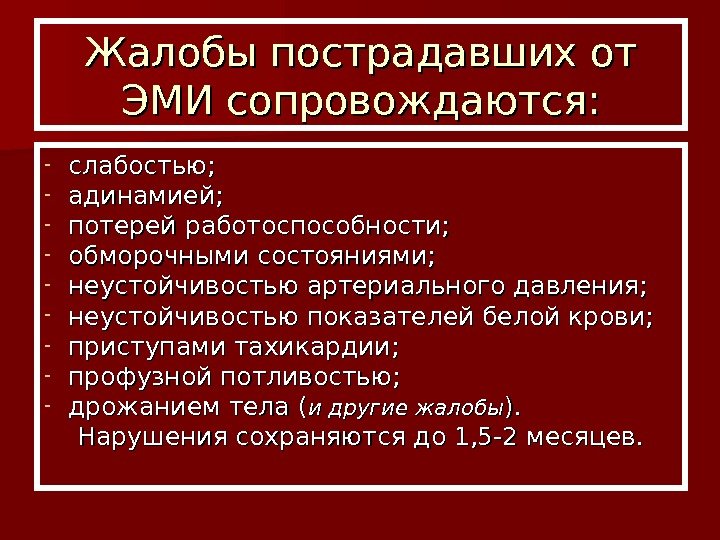 Жалобы пострадавших от ЭМИ сопровождаются:

- слабостью;
- адинамией;
- потерей работоспособности;
- обморочными состояниями;
- неустойчивостью артериального давления;
- неустойчивостью показателей белой крови;
- приступами тахикардии;
- профузной потливостью;
- дрожанием тела (и другие жалобы).

Нарушения сохраняются до 1,5-2 месяцев.